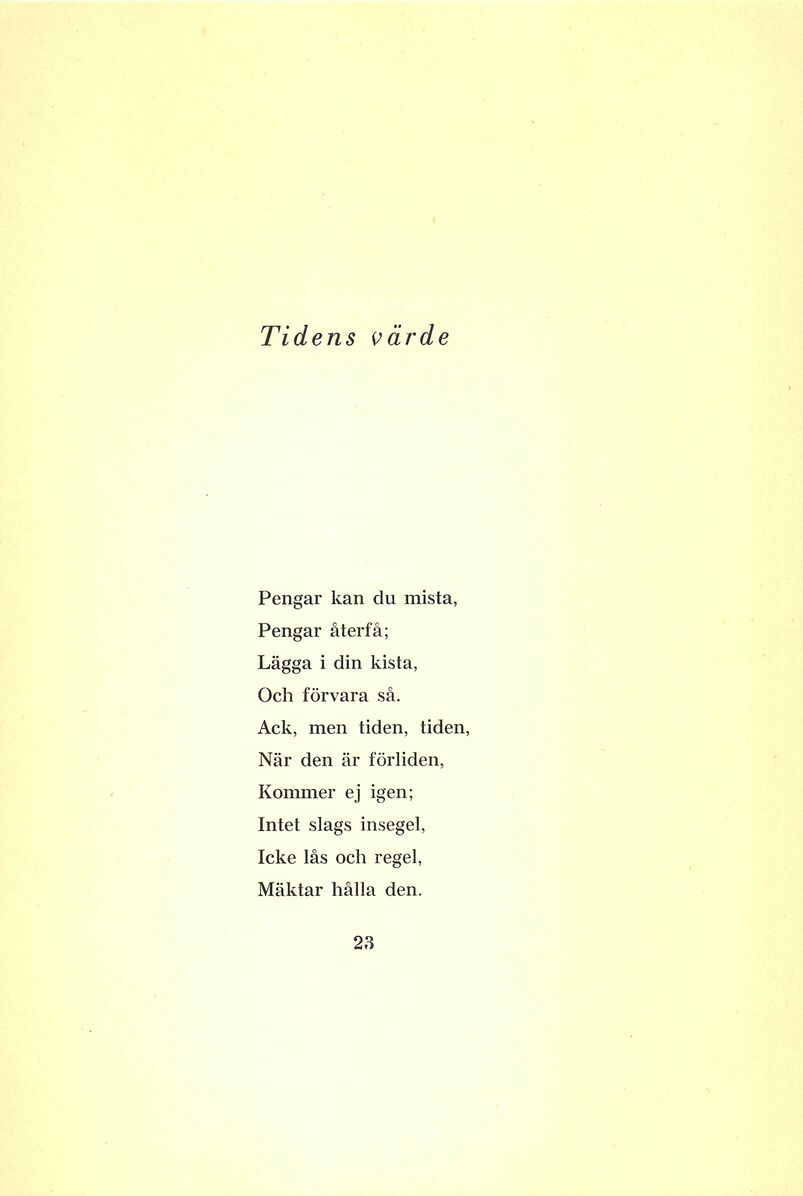 Tidens värde

Pengar kan du mista,
Pengar återfå;
Lägga i din kista,
Och förvara så.
Ack, men tiden, tiden,
När den är förliden,
Kommer ej igen;
Intet slags insegel,
Icke lås och regel,
Mäktar hålla den.

23